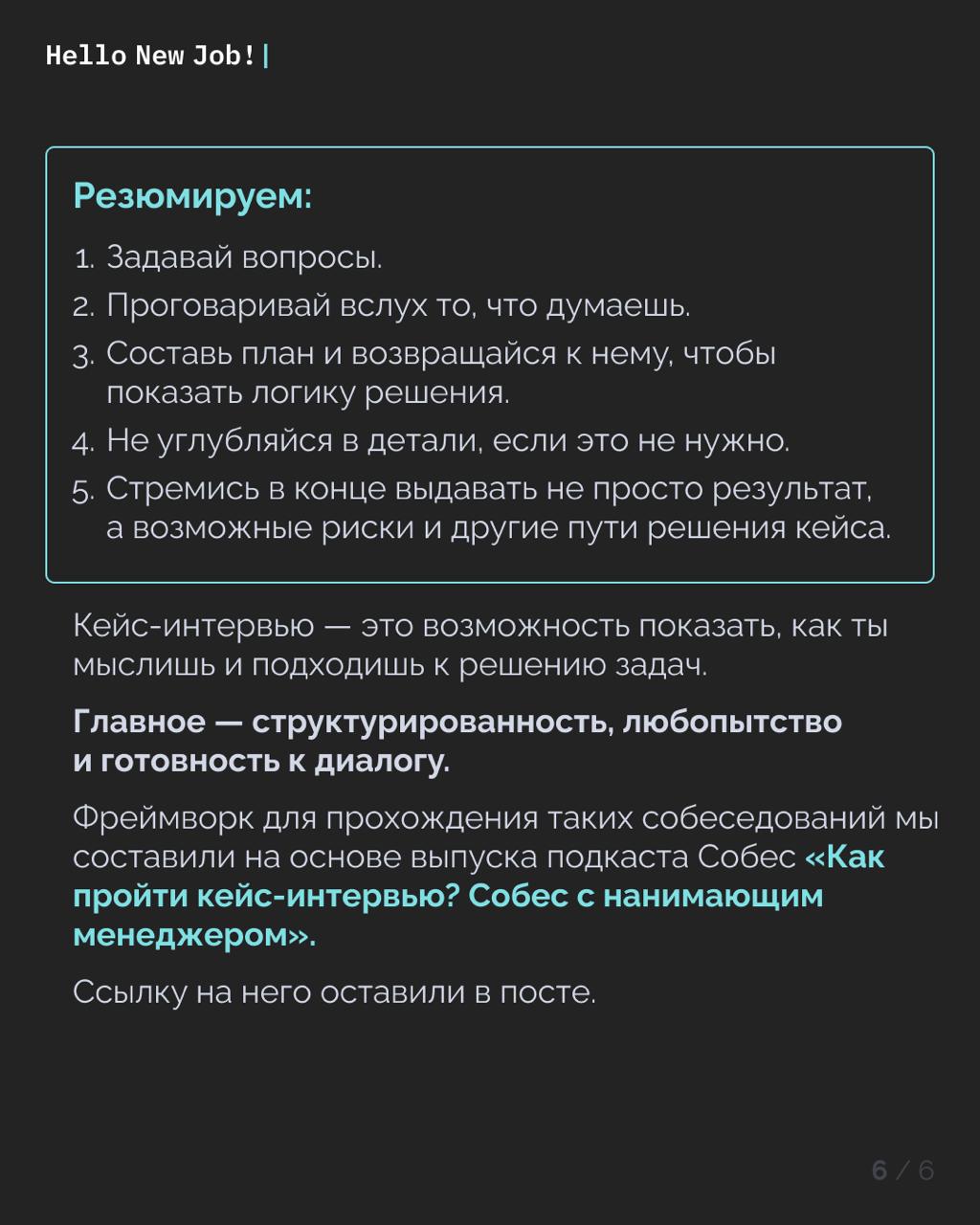 Hello New Job!|

Резюмируем:

1. Задавай вопросы.
2. Проговаривай вслух то, что думаешь.
3. Составь план и возвращайся к нему, чтобы показать логику решения.
4. Не углубляйся в детали, если это не нужно.
5. Стремись в конце выдавать не просто результат, а возможные риски и другие пути решения кейса.

Кейс-интервью — это возможность показать, как ты мыслишь и подходишь к решению задач.

Главное — структурированность, любопытство и готовность к диалогу.

Фреймворк для прохождения таких собеседований мы составили на основе выпуска подкаста Собес «Как пройти кейс-интервью? Собес с нанимающим менеджером».

Ссылку на него оставили в посте.

6 / 6